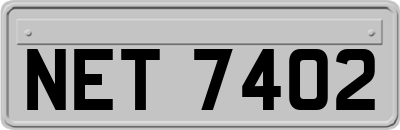 NET 7402